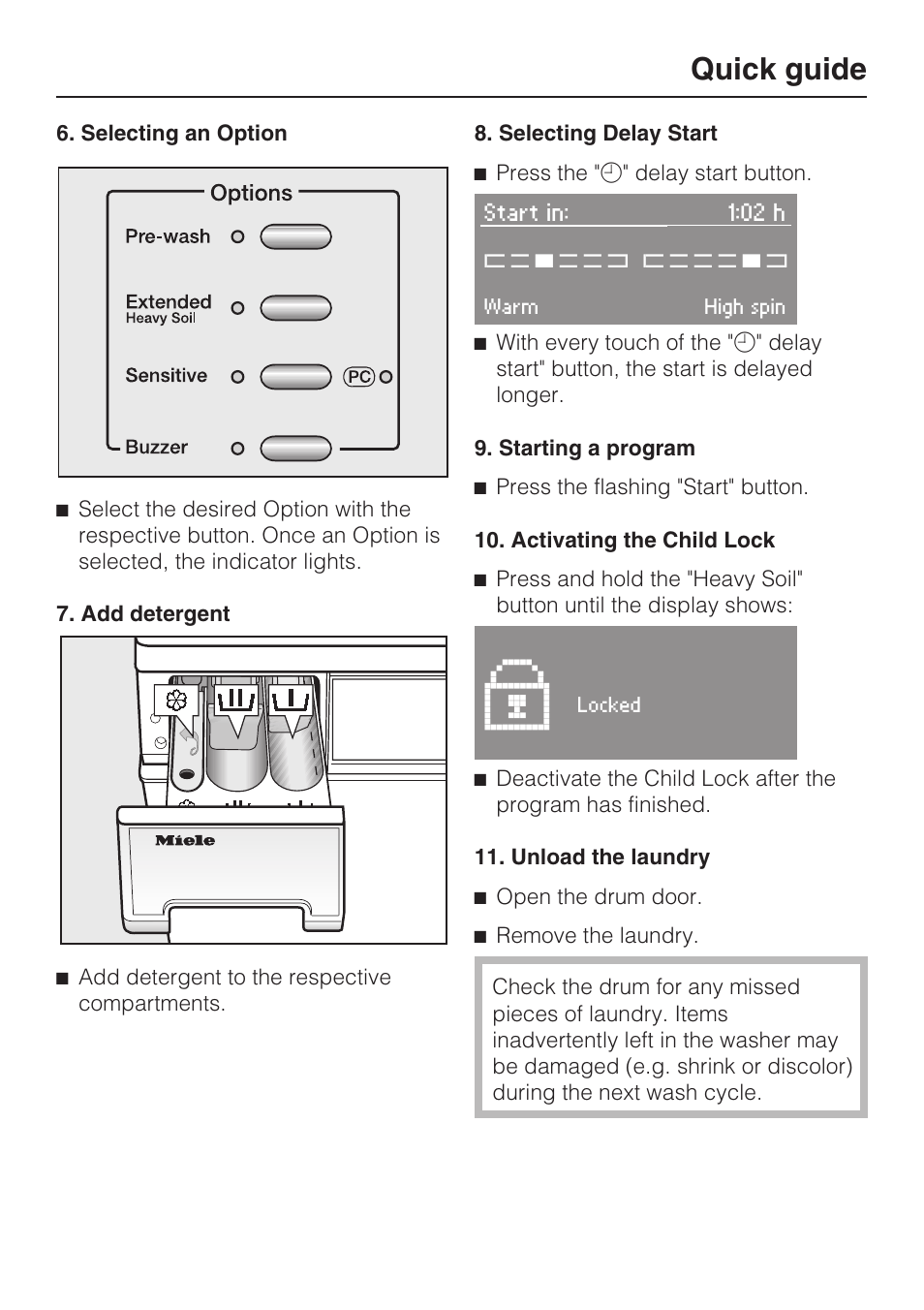 Quick guide

6. Selecting an Option

Options
Pre-wash
Extended
Heavy Soil
Sensitive
PC
Buzzer

■ Select the desired Option with the respective button. Once an Option is selected, the indicator lights.

7. Add detergent

Miele

■ Add detergent to the respective compartments.

8. Selecting Delay Start

■ Press the "◷" delay start button.

Start in: 1:02 h
Warm High spin

■ With every touch of the "◷" delay start" button, the start is delayed longer.

9. Starting a program

■ Press the flashing "Start" button.

10. Activating the Child Lock

■ Press and hold the "Heavy Soil" button until the display shows:

Locked

■ Deactivate the Child Lock after the program has finished.

11. Unload the laundry

■ Open the drum door.

■ Remove the laundry.

Check the drum for any missed pieces of laundry. Items inadvertently left in the washer may be damaged (e.g. shrink or discolor) during the next wash cycle.